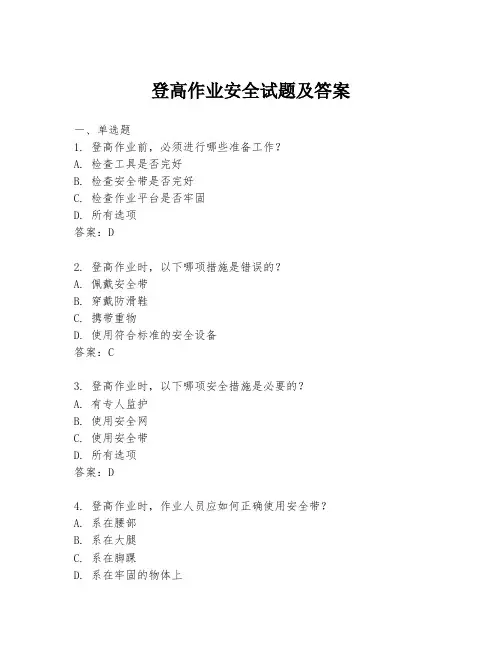 登高作业安全试题及答案

一、单选题
1. 登高作业前，必须进行哪些准备工作？
A. 检查工具是否完好
B. 检查安全带是否完好
C. 检查作业平台是否牢固
D. 所有选项
答案：D

2. 登高作业时，以下哪项措施是错误的？
A. 佩戴安全带
B. 穿戴防滑鞋
C. 携带重物
D. 使用符合标准的安全设备
答案：C

3. 登高作业时，以下哪项安全措施是必要的？
A. 有专人监护
B. 使用安全网
C. 使用安全带
D. 所有选项
答案：D

4. 登高作业时，作业人员应如何正确使用安全带？
A. 系在腰部
B. 系在大腿
C. 系在脚踝
D. 系在牢固的物体上